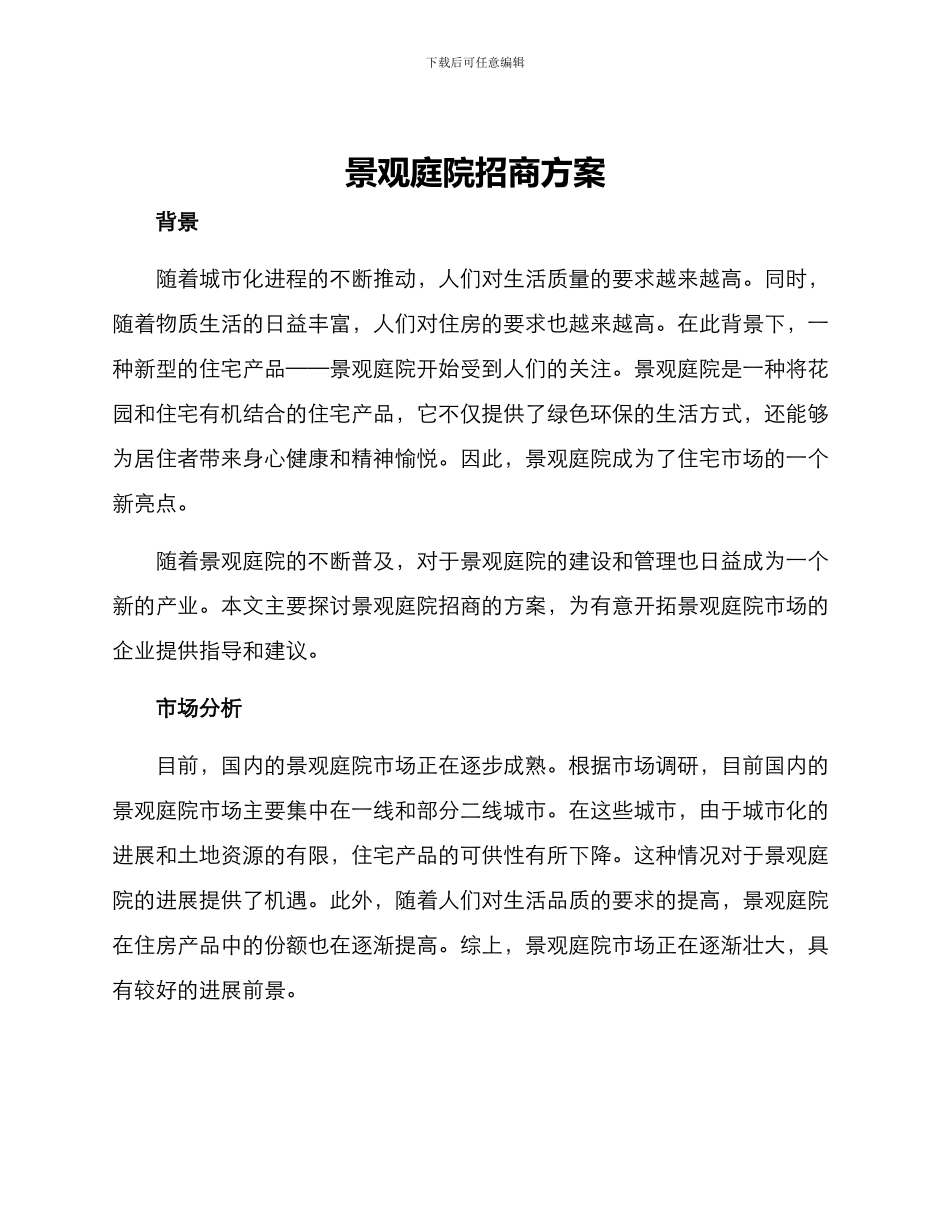 下载后可任意编辑

景观庭院招商方案

背景

随着城市化进程的不断推动，人们对生活质量的要求越来越高。同时，随着物质生活的日益丰富，人们对住房的要求也越来越高。在此背景下，一种新型的住宅产品——景观庭院开始受到人们的关注。景观庭院是一种将花园和住宅有机结合的住宅产品，它不仅提供了绿色环保的生活方式，还能够为居住者带来身心健康和精神愉悦。因此，景观庭院成为了住宅市场的一个新亮点。

随着景观庭院的不断普及，对于景观庭院的建设和管理也日益成为一个新的产业。本文主要探讨景观庭院招商的方案，为有意开拓景观庭院市场的企业提供指导和建议。

市场分析

目前，国内的景观庭院市场正在逐步成熟。根据市场调研，目前国内的景观庭院市场主要集中在一线和部分二线城市。在这些城市，由于城市化的进展和土地资源的有限，住宅产品的可供性有所下降。这种情况对于景观庭院的进展提供了机遇。此外，随着人们对生活品质的要求的提高，景观庭院在住房产品中的份额也在逐渐提高。综上，景观庭院市场正在逐渐壮大，具有较好的进展前景。